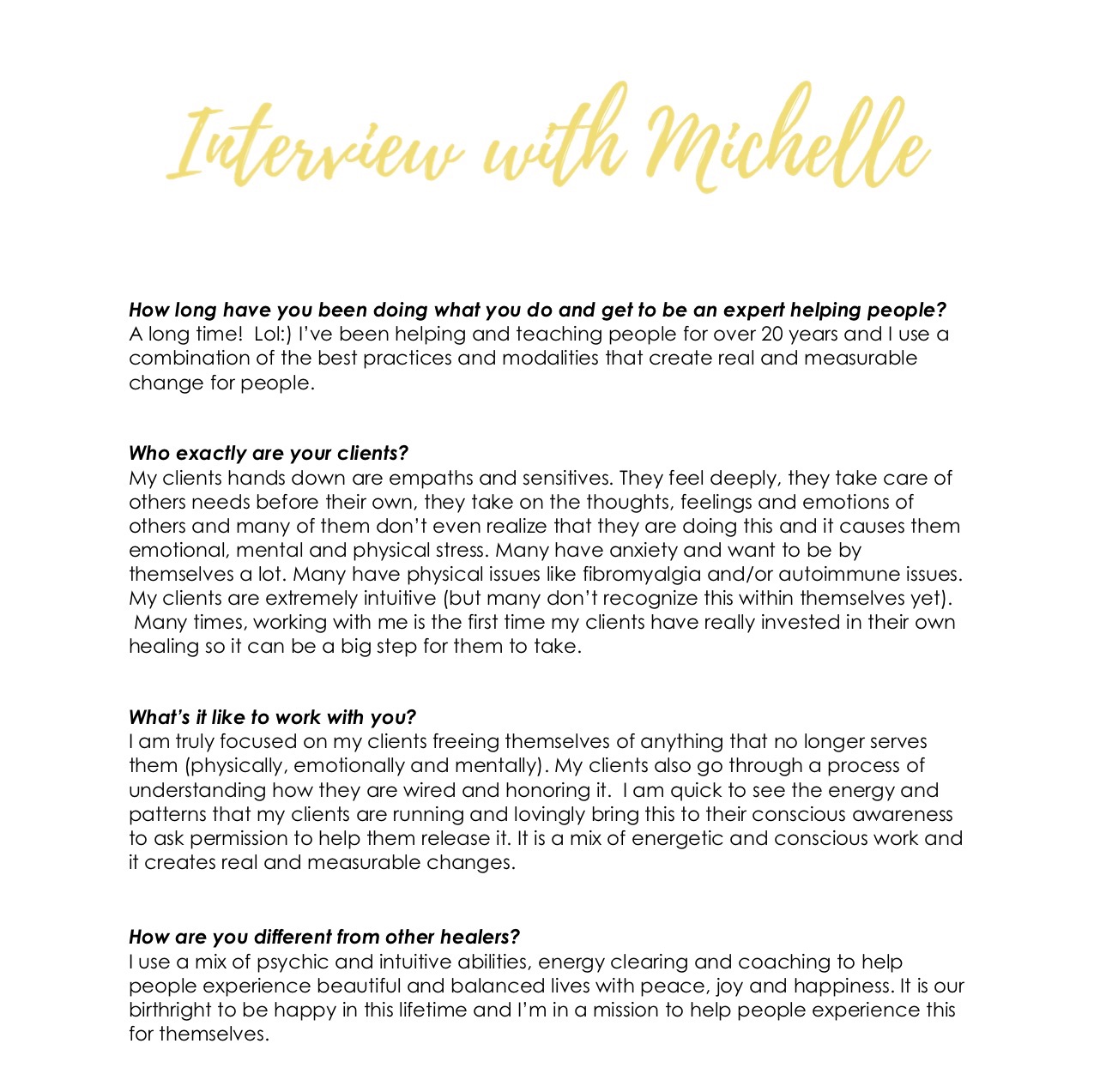 Interview with Michelle

How long have you been doing what you do and get to be an expert helping people?
A long time! Lol:) I've been helping and teaching people for over 20 years and I use a combination of the best practices and modalities that create real and measurable change for people.

Who exactly are your clients?
My clients hands down are empaths and sensitives. They feel deeply, they take care of others needs before their own, they take on the thoughts, feelings and emotions of others and many of them don't even realize that they are doing this and it causes them emotional, mental and physical stress. Many have anxiety and want to be by themselves a lot. Many have physical issues like fibromyalgia and/or autoimmune issues. My clients are extremely intuitive (but many don't recognize this within themselves yet). Many times, working with me is the first time my clients have really invested in their own healing so it can be a big step for them to take.

What's it like to work with you?
I am truly focused on my clients freeing themselves of anything that no longer serves them (physically, emotionally and mentally). My clients also go through a process of understanding how they are wired and honoring it. I am quick to see the energy and patterns that my clients are running and lovingly bring this to their conscious awareness to ask permission to help them release it. It is a mix of energetic and conscious work and it creates real and measurable changes.

How are you different from other healers?
I use a mix of psychic and intuitive abilities, energy clearing and coaching to help people experience beautiful and balanced lives with peace, joy and happiness. It is our birthright to be happy in this lifetime and I'm in a mission to help people experience this for themselves.